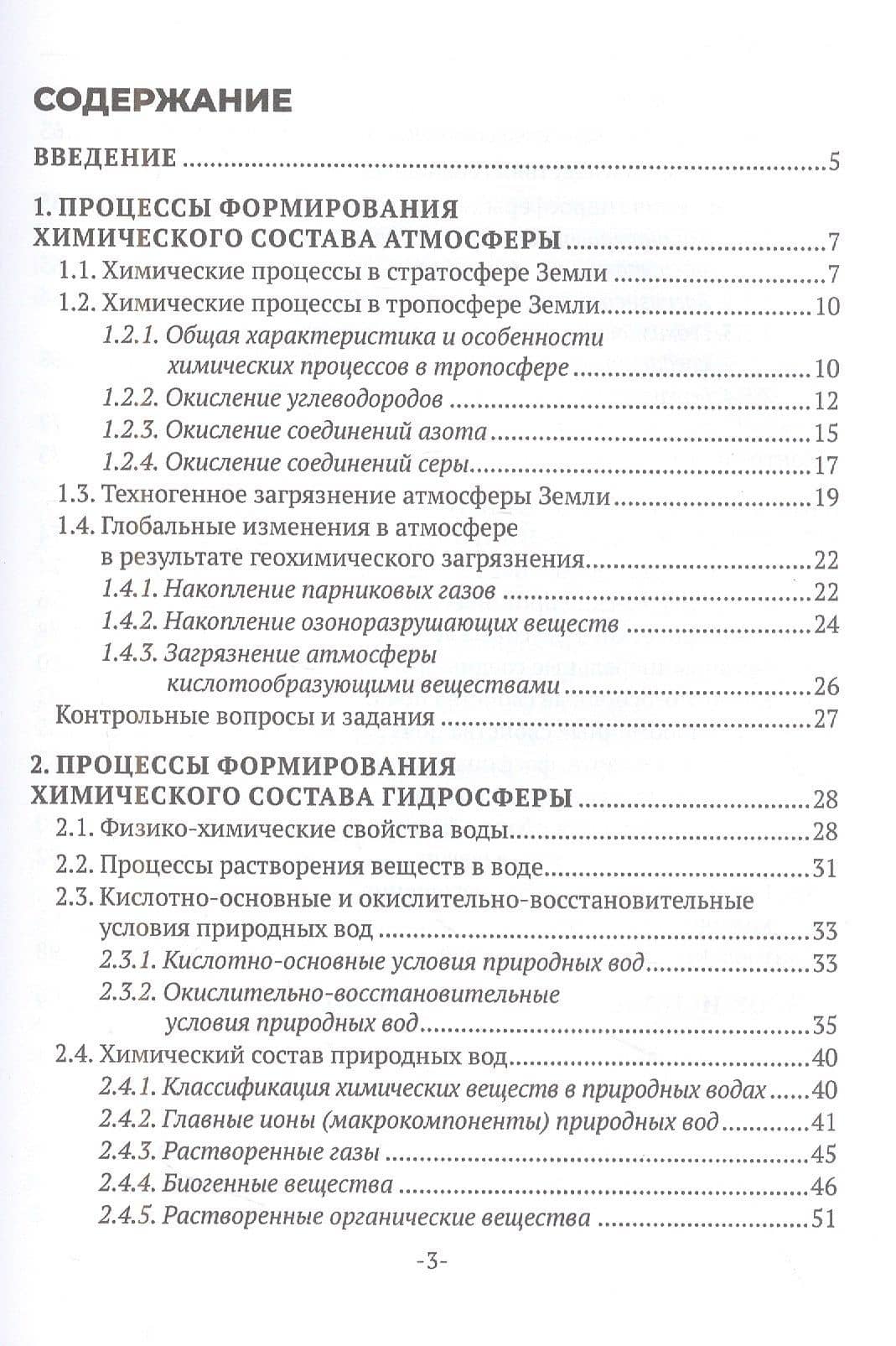 СОДЕРЖАНИЕ

ВВЕДЕНИЕ 5

1. ПРОЦЕССЫ ФОРМИРОВАНИЯ ХИМИЧЕСКОГО СОСТАВА АТМОСФЕРЫ 7

1.1. Химические процессы в стратосфере Земли 7

1.2. Химические процессы в тропосфере Земли 10

1.2.1. Общая характеристика и особенности химических процессов в тропосфере 10

1.2.2. Окисление углеводородов 12

1.2.3. Окисление соединений азота 15

1.2.4. Окисление соединений серы 17

1.3. Техногенное загрязнение атмосферы Земли 19

1.4. Глобальные изменения в атмосфере в результате геохимического загрязнения 22

1.4.1. Накопление парниковых газов 22

1.4.2. Накопление озоноразрушающих веществ 24

1.4.3. Загрязнение атмосферы кислотообразующими веществами 26

Контрольные вопросы и задания 27

2. ПРОЦЕССЫ ФОРМИРОВАНИЯ ХИМИЧЕСКОГО СОСТАВА ГИДРОСФЕРЫ 28

2.1. Физико-химические свойства воды 28

2.2. Процессы растворения веществ в воде 31

2.3. Кислотно-основные и окислительно-восстановительные условия природных вод 33

2.3.1. Кислотно-основные условия природных вод 33

2.3.2. Окислительно-восстановительные условия природных вод 35

2.4. Химический состав природных вод 40

2.4.1. Классификация химических веществ в природных водах 40

2.4.2. Главные ионы (макрокомпоненты) природных вод 41

2.4.3. Растворенные газы 45

2.4.4. Биогенные вещества 46

2.4.5. Растворенные органические вещества 51

-3-